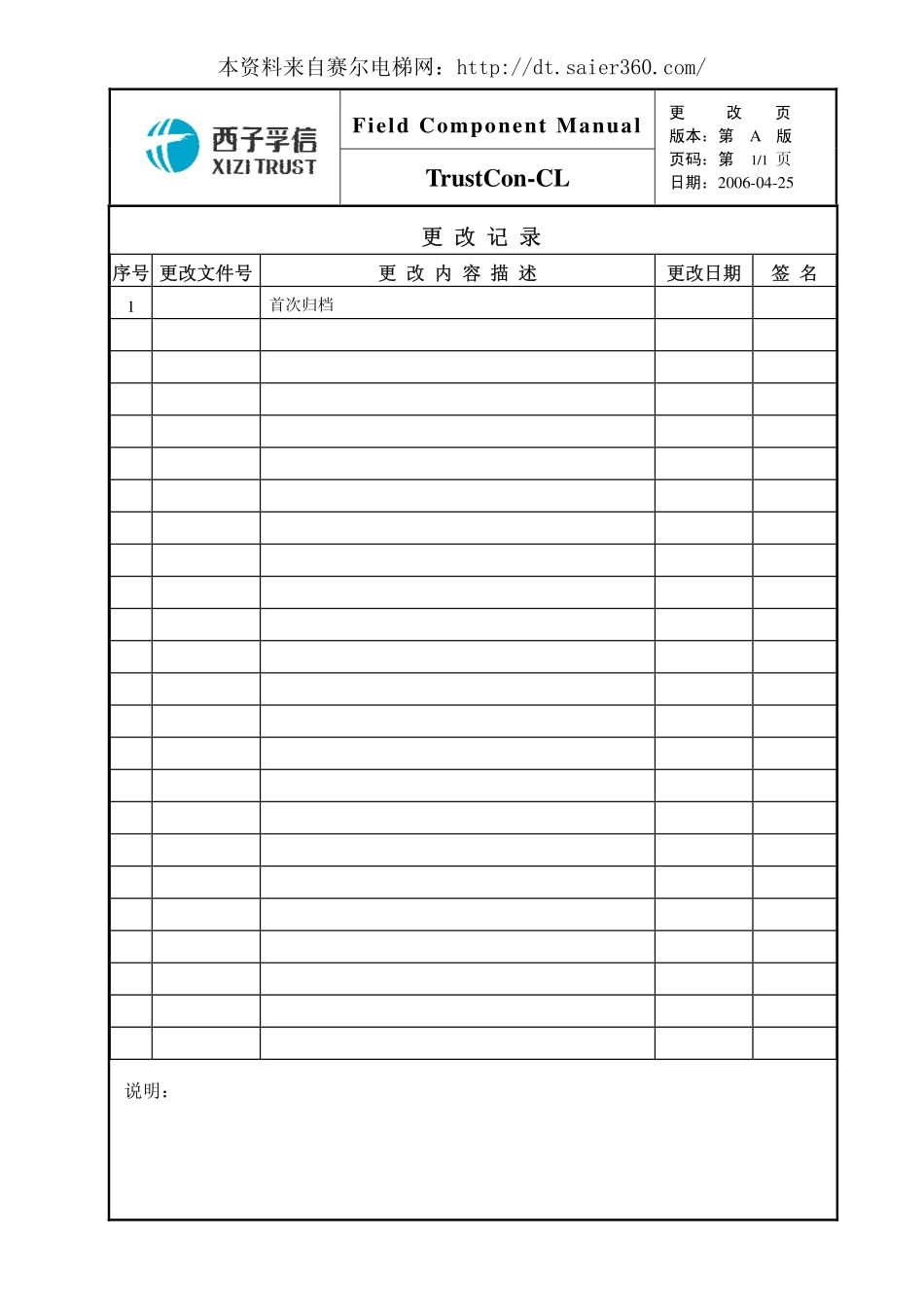 本资料来自赛尔电梯网：http://dt.saier360.com/

西子孚信
XIZI TRUST

Field Component Manual

TrustCon-CL

更 改 页
版本：第 A 版
页码：第 1/1 页
日期：2006-04-25

更 改 记 录

| 序号 | 更改文件号 | 更 改 内 容 描 述 | 更改日期 | 签 名 |
|---|---|---|---|---|
| 1 | | 首次归档 | | |
| | | | | |
| | | | | |
| | | | | |
| | | | | |
| | | | | |
| | | | | |
| | | | | |
| | | | | |
| | | | | |
| | | | | |
| | | | | |
| | | | | |
| | | | | |
| | | | | |
| | | | | |
| | | | | |
| | | | | |
| | | | | |
| | | | | |
| | | | | |
| | | | | |
| | | | | |
| | | | | |

说明：